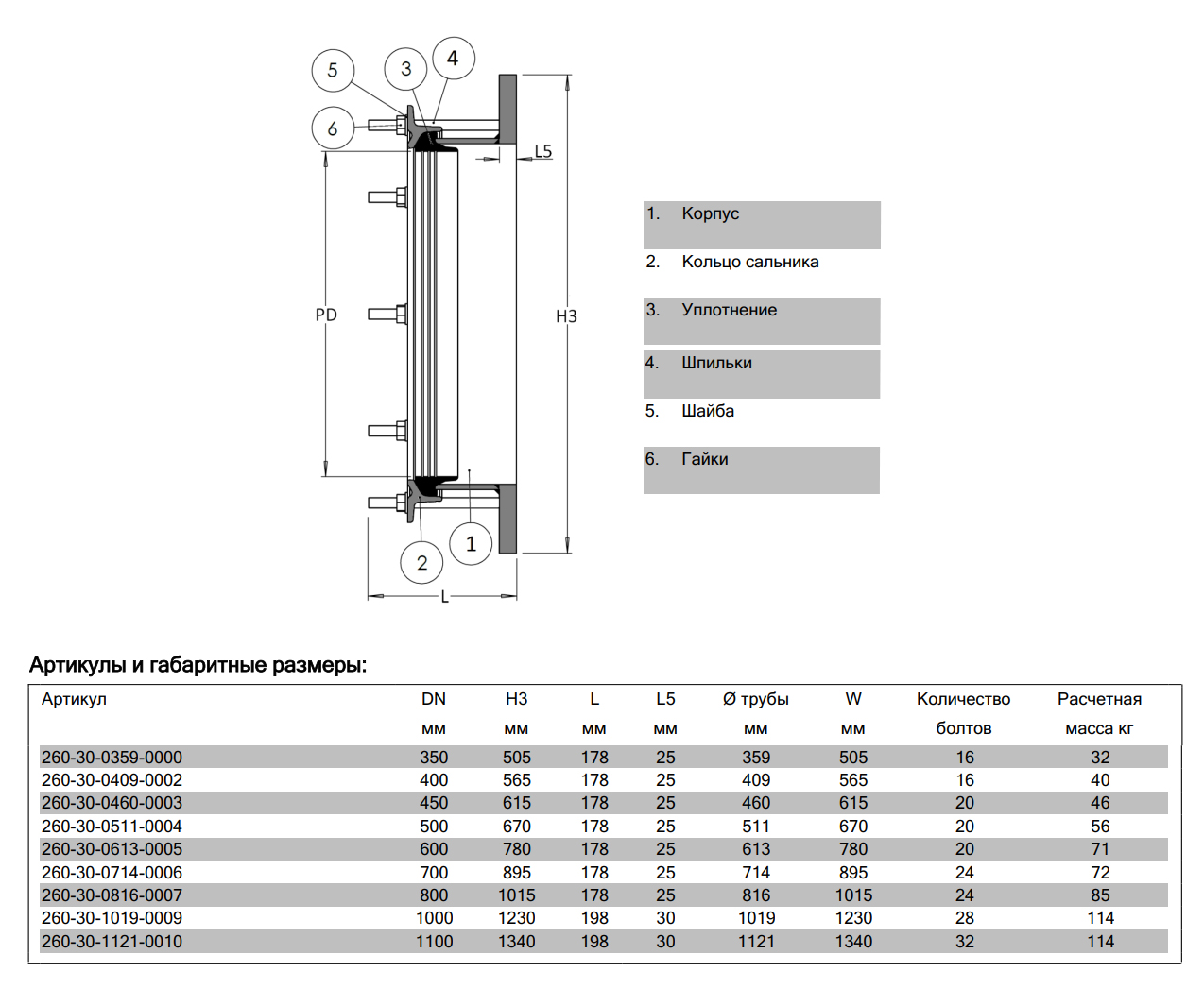 5
3
4
6
L5
PD
H3
2
1
L

1. Корпус
2. Кольцо сальника
3. Уплотнение
4. Шпильки
5. Шайба
6. Гайки

Артикулы и габаритные размеры:

| Артикул | DN мм | H3 мм | L мм | L5 мм | Ø трубы мм | W мм | Количество болтов | Расчетная масса кг |
|---|---|---|---|---|---|---|---|---|
| 260-30-0359-0000 | 350 | 505 | 178 | 25 | 359 | 505 | 16 | 32 |
| 260-30-0409-0002 | 400 | 565 | 178 | 25 | 409 | 565 | 16 | 40 |
| 260-30-0460-0003 | 450 | 615 | 178 | 25 | 460 | 615 | 20 | 46 |
| 260-30-0511-0004 | 500 | 670 | 178 | 25 | 511 | 670 | 20 | 56 |
| 260-30-0613-0005 | 600 | 780 | 178 | 25 | 613 | 780 | 20 | 71 |
| 260-30-0714-0006 | 700 | 895 | 178 | 25 | 714 | 895 | 24 | 72 |
| 260-30-0816-0007 | 800 | 1015 | 178 | 25 | 816 | 1015 | 24 | 85 |
| 260-30-1019-0009 | 1000 | 1230 | 198 | 30 | 1019 | 1230 | 28 | 114 |
| 260-30-1121-0010 | 1100 | 1340 | 198 | 30 | 1121 | 1340 | 32 | 114 |